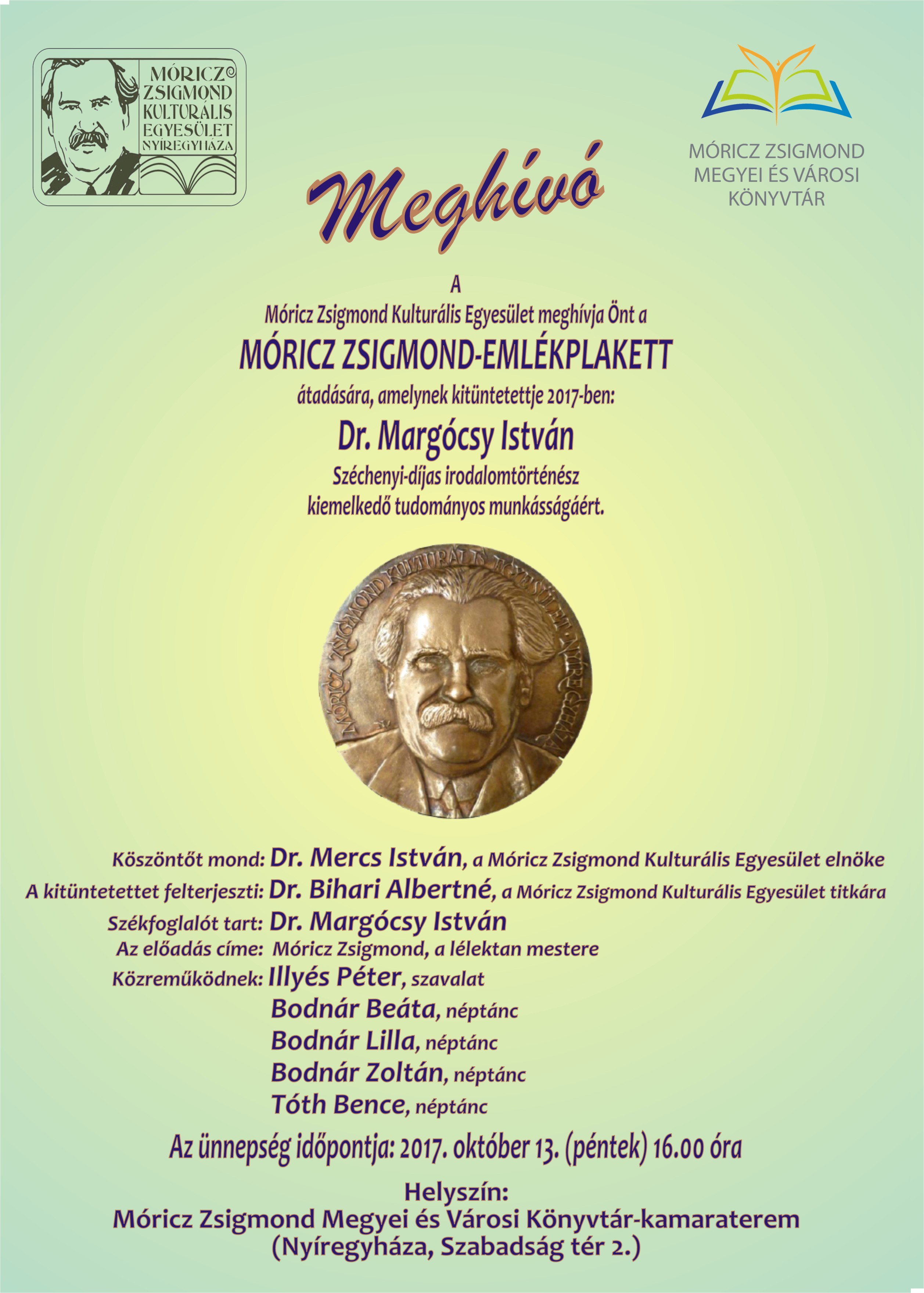 MÓRICZ ZSIGMOND KULTURÁLIS EGYESÜLET NYÍREGYHÁZA

MÓRICZ ZSIGMOND MEGYEI ÉS VÁROSI KÖNYVTÁR

Meghívó

A
Móricz Zsigmond Kulturális Egyesület meghívja Önt a
MÓRICZ ZSIGMOND-EMLÉKPLAKETT
átadására, amelynek kitüntetettje 2017-ben:
Dr. Margócsy István
Széchenyi-díjas irodalomtörténész
kiemelkedő tudományos munkásságáért.

MÓRICZ ZSIGMOND KULTURÁLIS EGYESÜLET NYÍREGYHÁZA

Köszöntőt mond: Dr. Mercs István, a Móricz Zsigmond Kulturális Egyesület elnöke
A kitüntetettet felterjeszti: Dr. Bihari Albertné, a Móricz Zsigmond Kulturális Egyesület titkára
Székfoglalót tart: Dr. Margócsy István
Az előadás címe: Móricz Zsigmond, a lélektan mestere
Közreműködnek: Illyés Péter, szavalat
Bodnár Beáta, néptánc
Bodnár Lilla, néptánc
Bodnár Zoltán, néptánc
Tóth Bence, néptánc

Az ünnepség időpontja: 2017. október 13. (péntek) 16.00 óra

Helyszín:
Móricz Zsigmond Megyei és Városi Könyvtár-kamaraterem
(Nyíregyháza, Szabadság tér 2.)